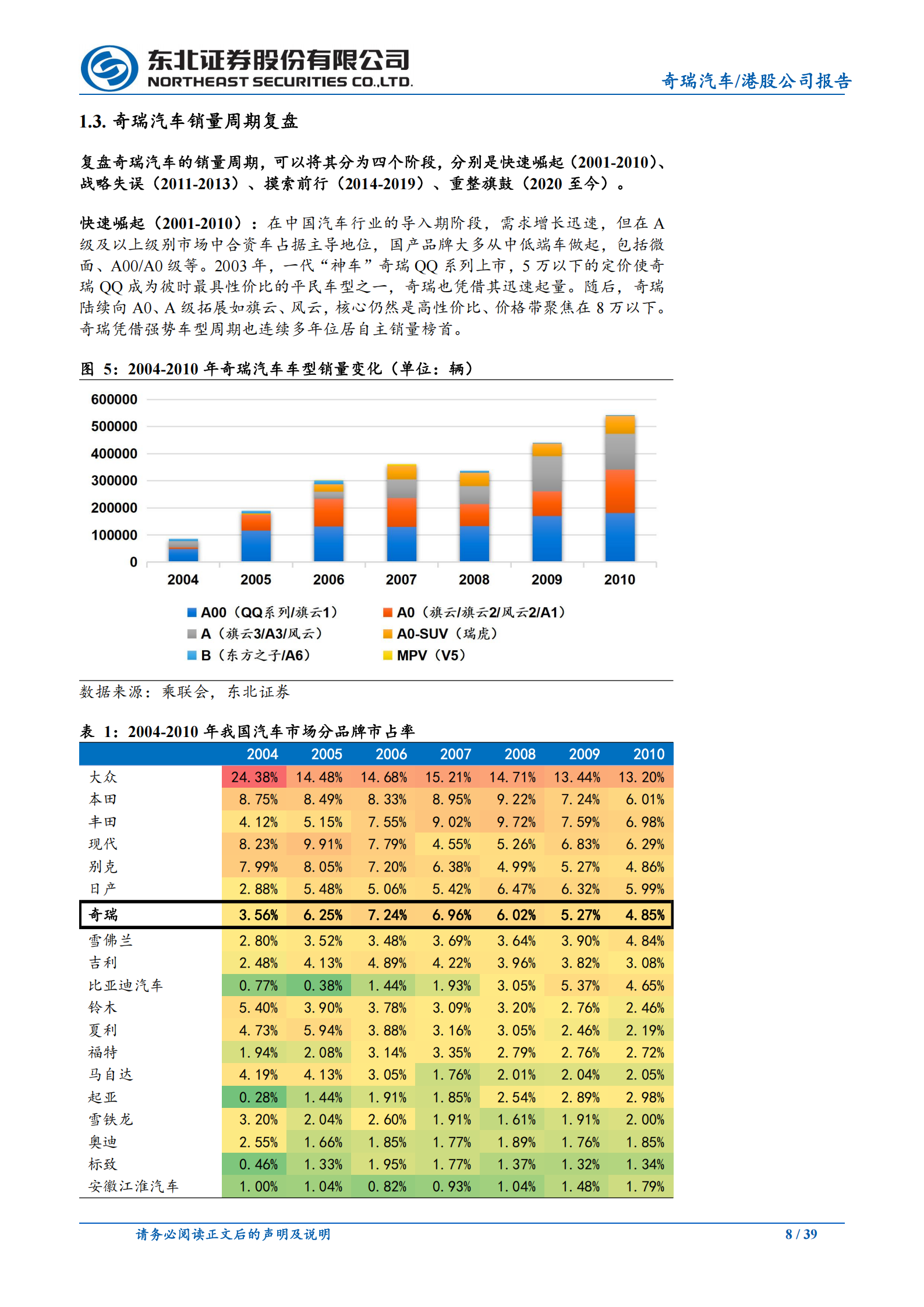 东北证券股份有限公司
NORTHEAST SECURITIES CO.,LTD.

奇瑞汽车/港股公司报告

1.3. 奇瑞汽车销量周期复盘

复盘奇瑞汽车的销量周期，可以将其分为四个阶段，分别是快速崛起（2001-2010）、战略失误（2011-2013）、摸索前行（2014-2019）、重整旗鼓（2020 至今）。

快速崛起（2001-2010）：在中国汽车行业的导入期阶段，需求增长迅速，但在 A 级及以上级别市场中合资车占据主导地位，国产品牌大多从中低端车做起，包括微面、A00/A0 级等。2003 年，一代“神车”奇瑞 QQ 系列上市，5 万以下的定价使奇瑞 QQ 成为彼时最具性价比的平民车型之一，奇瑞也凭借其迅速起量。随后，奇瑞陆续向 A0、A 级拓展如旗云、风云，核心仍然是高性价比、价格带聚焦在 8 万以下。奇瑞凭借强势车型周期也连续多年位居自主销量榜首。

图 5：2004-2010 年奇瑞汽车车型销量变化（单位：辆）

600000
500000
400000
300000
200000
100000
0
2004 2005 2006 2007 2008 2009 2010

A00（QQ系列/旗云1） A0（旗云/旗云2/风云2/A1）
A（旗云3/A3/风云） A0-SUV（瑞虎）
B（东方之子/A6） MPV（V5）

数据来源：乘联会，东北证券

表 1：2004-2010 年我国汽车市场分品牌市占率

| | 2004 | 2005 | 2006 | 2007 | 2008 | 2009 | 2010 |
|---|---|---|---|---|---|---|---|
| 大众 | 24.38% | 14.48% | 14.68% | 15.21% | 14.71% | 13.44% | 13.20% |
| 本田 | 8.75% | 8.49% | 8.33% | 8.95% | 9.22% | 7.24% | 6.01% |
| 丰田 | 4.12% | 5.15% | 7.55% | 9.02% | 9.72% | 7.59% | 6.98% |
| 现代 | 8.23% | 9.91% | 7.79% | 4.55% | 5.26% | 6.83% | 6.29% |
| 别克 | 7.99% | 8.05% | 7.20% | 6.38% | 4.99% | 5.27% | 4.86% |
| 日产 | 2.88% | 5.48% | 5.06% | 5.42% | 6.47% | 6.32% | 5.99% |
| 奇瑞 | 3.56% | 6.25% | 7.24% | 6.96% | 6.02% | 5.27% | 4.85% |
| 雪佛兰 | 2.80% | 3.52% | 3.48% | 3.69% | 3.64% | 3.90% | 4.84% |
| 吉利 | 2.48% | 4.13% | 4.89% | 4.22% | 3.96% | 3.82% | 3.08% |
| 比亚迪汽车 | 0.77% | 0.38% | 1.44% | 1.93% | 3.05% | 5.37% | 4.65% |
| 铃木 | 5.40% | 3.90% | 3.78% | 3.09% | 3.20% | 2.76% | 2.46% |
| 夏利 | 4.73% | 5.94% | 3.88% | 3.16% | 3.05% | 2.46% | 2.19% |
| 福特 | 1.94% | 2.08% | 3.14% | 3.35% | 2.79% | 2.76% | 2.72% |
| 马自达 | 4.19% | 4.13% | 3.05% | 1.76% | 2.01% | 2.04% | 2.05% |
| 起亚 | 0.28% | 1.44% | 1.91% | 1.85% | 2.54% | 2.89% | 2.98% |
| 雪铁龙 | 3.20% | 2.04% | 2.60% | 1.91% | 1.61% | 1.91% | 2.00% |
| 奥迪 | 2.55% | 1.66% | 1.85% | 1.77% | 1.89% | 1.76% | 1.85% |
| 标致 | 0.46% | 1.33% | 1.95% | 1.77% | 1.37% | 1.32% | 1.34% |
| 安徽江淮汽车 | 1.00% | 1.04% | 0.82% | 0.93% | 1.04% | 1.48% | 1.79% |

请务必阅读正文后的声明及说明 8 / 39